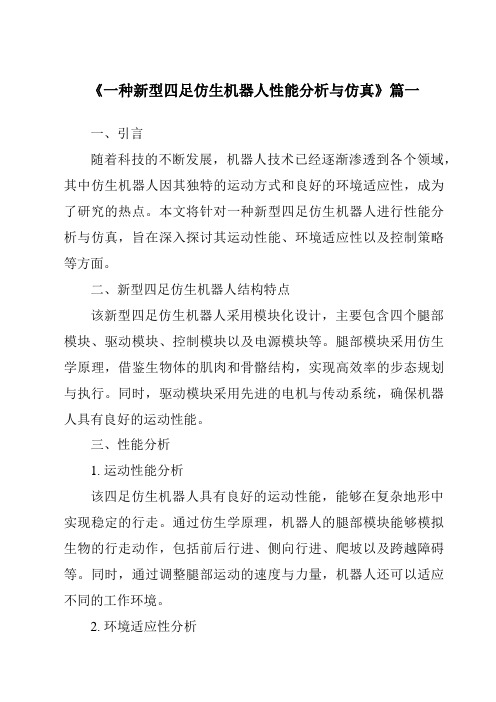 《一种新型四足仿生机器人性能分析与仿真》篇一

一、引言

随着科技的不断发展，机器人技术已经逐渐渗透到各个领域，其中仿生机器人因其独特的运动方式和良好的环境适应性，成为了研究的热点。本文将针对一种新型四足仿生机器人进行性能分析与仿真，旨在深入探讨其运动性能、环境适应性以及控制策略等方面。

二、新型四足仿生机器人结构特点

该新型四足仿生机器人采用模块化设计，主要包含四个腿部模块、驱动模块、控制模块以及电源模块等。腿部模块采用仿生学原理，借鉴生物体的肌肉和骨骼结构，实现高效率的步态规划与执行。同时，驱动模块采用先进的电机与传动系统，确保机器人具有良好的运动性能。

三、性能分析

1. 运动性能分析

该四足仿生机器人具有良好的运动性能，能够在复杂地形中实现稳定的行走。通过仿生学原理，机器人的腿部模块能够模拟生物的行走动作，包括前后行进、侧向行进、爬坡以及跨越障碍等。同时，通过调整腿部运动的速度与力量，机器人还可以适应不同的工作环境。

2. 环境适应性分析